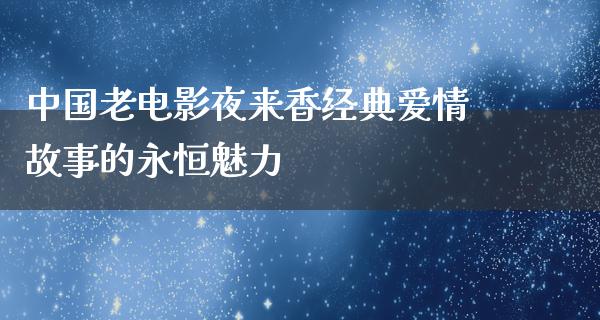 中国老电影夜来香经典爱情故事的永恒魅力